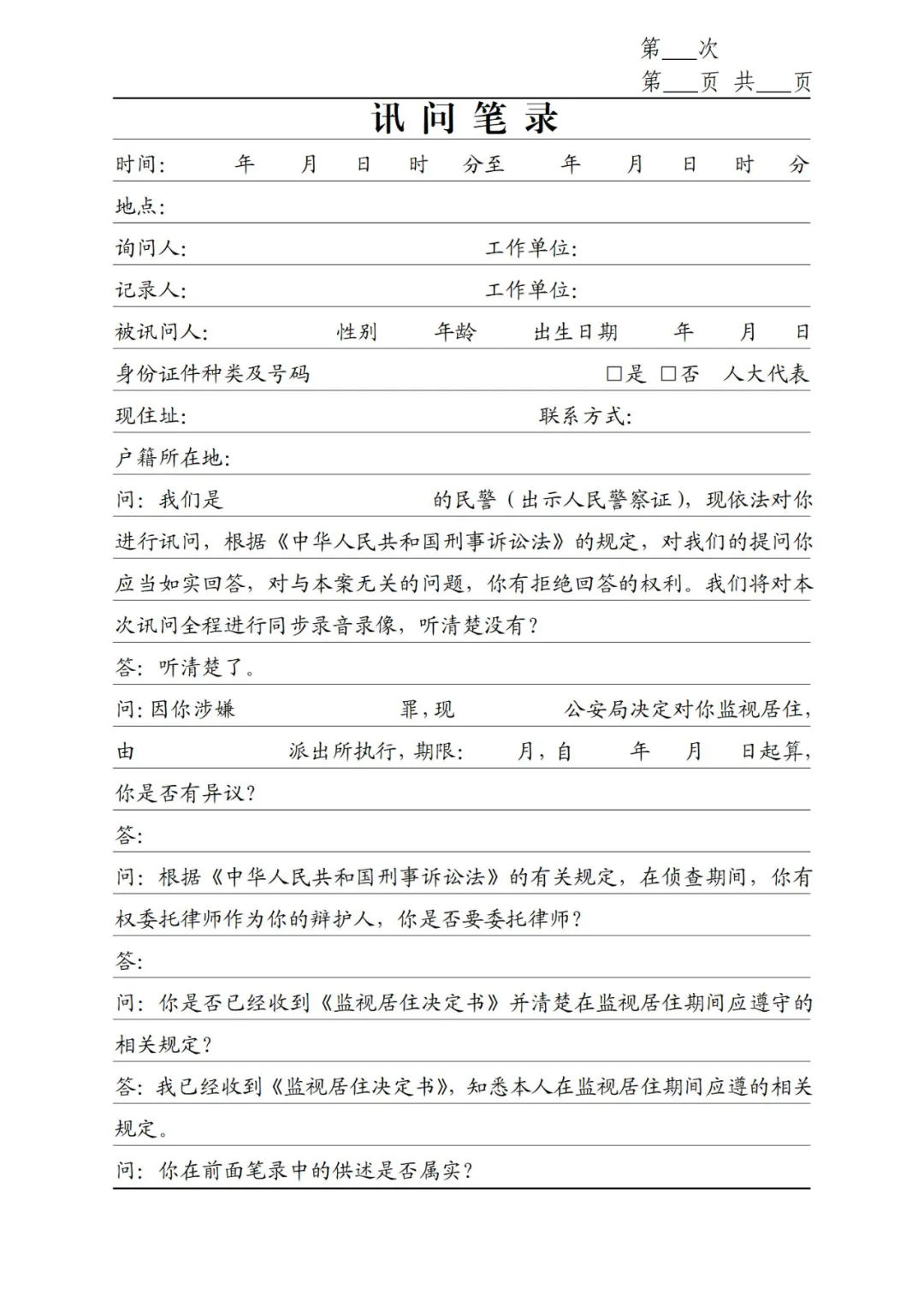 第___次
第___页 共___页

讯 问 笔 录

时间： 年 月 日 时 分至 年 月 日 时 分

地点：

询问人： 工作单位：

记录人： 工作单位：

被讯问人： 性别 年龄 出生日期 年 月 日

身份证件种类及号码 □是 □否 人大代表

现住址： 联系方式：

户籍所在地：

问：我们是 的民警（出示人民警察证），现依法对你进行讯问，根据《中华人民共和国刑事诉讼法》的规定，对我们的提问你应当如实回答，对与本案无关的问题，你有拒绝回答的权利。我们将对本次讯问全程进行同步录音录像，听清楚没有？

答：听清楚了。

问：因你涉嫌 罪，现 公安局决定对你监视居住，由 派出所执行，期限： 月，自 年 月 日起算，你是否有异议？

答：

问：根据《中华人民共和国刑事诉讼法》的有关规定，在侦查期间，你有权委托律师作为你的辩护人，你是否要委托律师？

答：

问：你是否已经收到《监视居住决定书》并清楚在监视居住期间应遵守的相关规定？

答：我已经收到《监视居住决定书》，知悉本人在监视居住期间应遵的相关规定。

问：你在前面笔录中的供述是否属实？